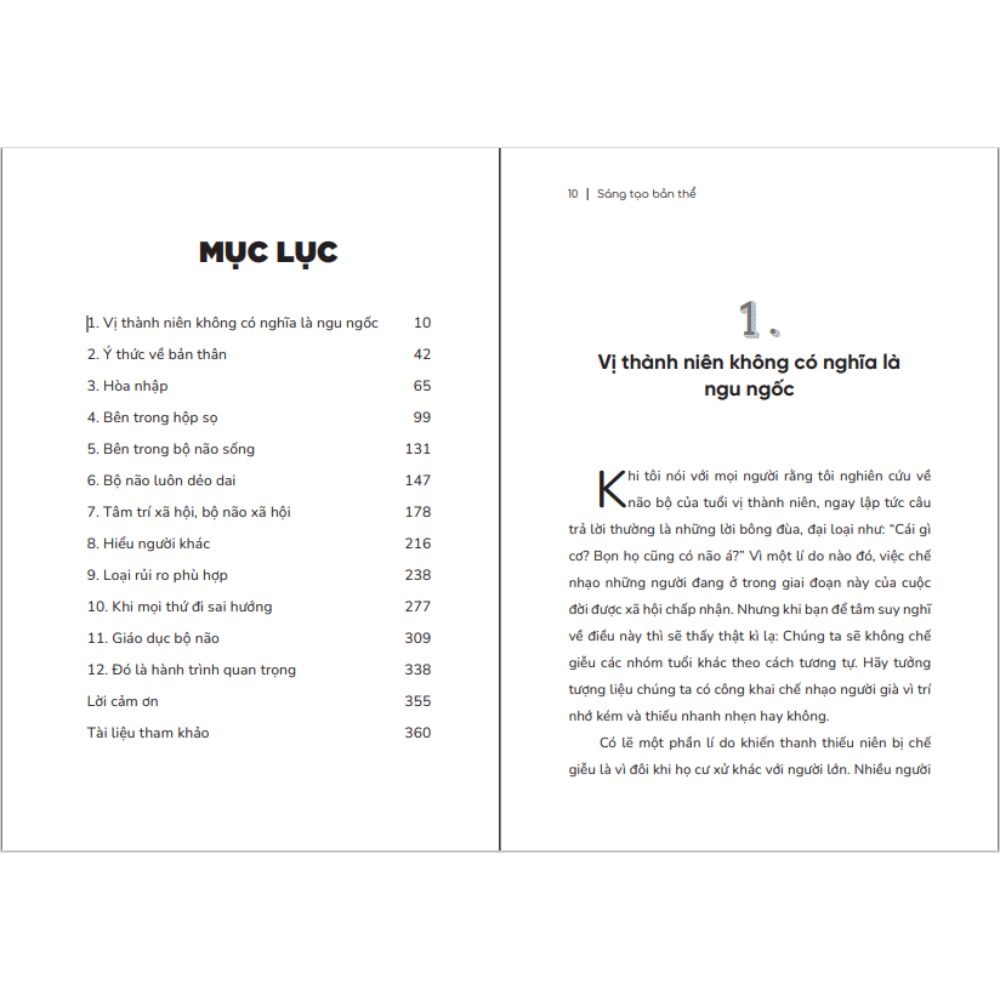 MỤC LỤC

| | |
|---|---|
| 1. Vị thành niên không có nghĩa là ngu ngốc | 10 |
| 2. Ý thức về bản thân | 42 |
| 3. Hòa nhập | 65 |
| 4. Bên trong hộp sọ | 99 |
| 5. Bên trong bộ não sống | 131 |
| 6. Bộ não luôn dẻo dai | 147 |
| 7. Tâm trí xã hội, bộ não xã hội | 178 |
| 8. Hiểu người khác | 216 |
| 9. Loại rủi ro phù hợp | 238 |
| 10. Khi mọi thứ đi sai hướng | 277 |
| 11. Giáo dục bộ não | 309 |
| 12. Đó là hành trình quan trọng | 338 |
| Lời cảm ơn | 355 |
| Tài liệu tham khảo | 360 |

10 | Sáng tạo bản thể

1.

Vị thành niên không có nghĩa là ngu ngốc

Khi tôi nói với mọi người rằng tôi nghiên cứu về não bộ của tuổi vị thành niên, ngay lập tức câu trả lời thường là những lời bông đùa, đại loại như: "Cái gì cơ? Bọn họ cũng có não á?" Vì một lí do nào đó, việc chế nhạo những người đang ở trong giai đoạn này của cuộc đời được xã hội chấp nhận. Nhưng khi bạn để tâm suy nghĩ về điều này thì sẽ thấy thật kì lạ: Chúng ta sẽ không chế giễu các nhóm tuổi khác theo cách tương tự. Hãy tưởng tượng liệu chúng ta có công khai chế nhạo người già vì trí nhớ kém và thiếu nhanh nhẹn hay không.

Có lẽ một phần lí do khiến thanh thiếu niên bị chế giễu là vì đôi khi họ cư xử khác với người lớn. Nhiều người